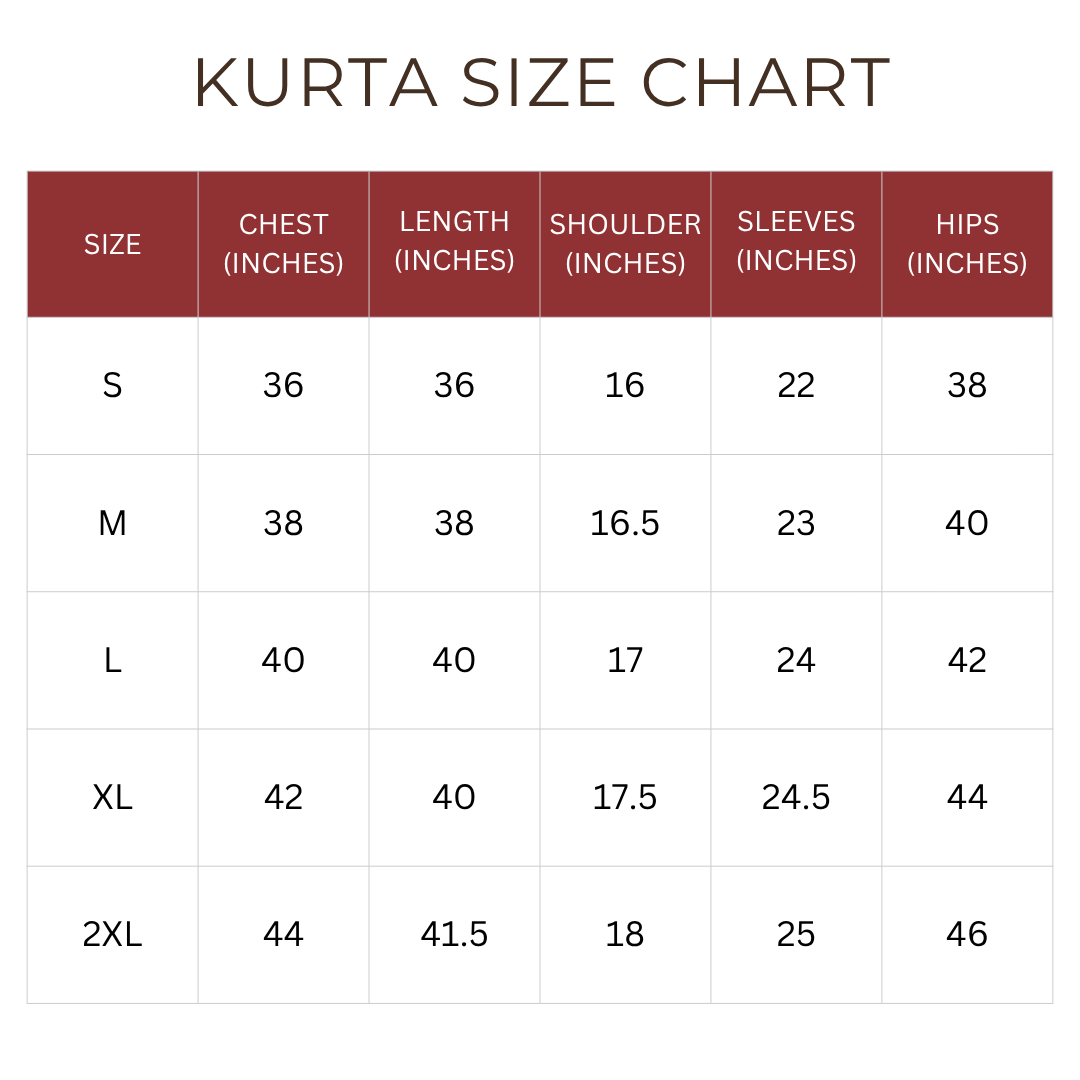 KURTA SIZE CHART

| SIZE | CHEST (INCHES) | LENGTH (INCHES) | SHOULDER (INCHES) | SLEEVES (INCHES) | HIPS (INCHES) |
|---|---|---|---|---|---|
| S | 36 | 36 | 16 | 22 | 38 |
| M | 38 | 38 | 16.5 | 23 | 40 |
| L | 40 | 40 | 17 | 24 | 42 |
| XL | 42 | 40 | 17.5 | 24.5 | 44 |
| 2XL | 44 | 41.5 | 18 | 25 | 46 |